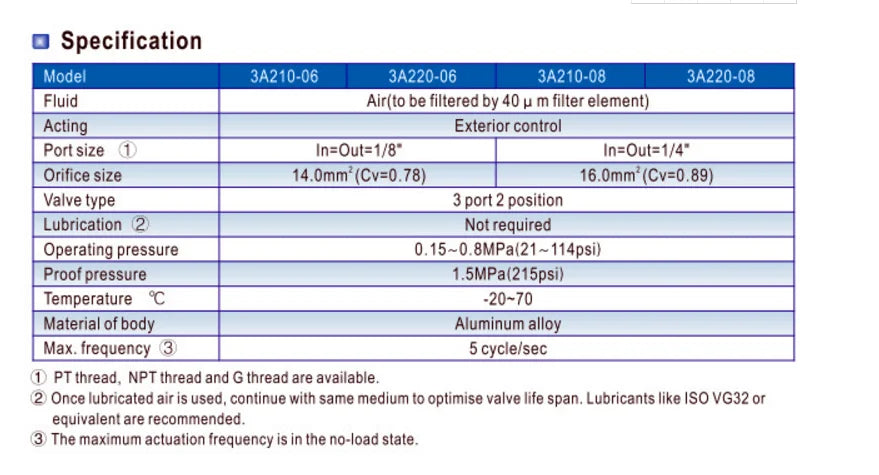 Specification

| Model | 3A210-06 | 3A220-06 | 3A210-08 | 3A220-08 |
|---|---|---|---|---|
| Fluid | Air(to be filtered by 40 μ m filter element) | | | |
| Acting | Exterior control | | | |
| Port size ① | In=Out=1/8" | | In=Out=1/4" | |
| Orifice size | $14.0mm^2$(Cv=0.78) | | $16.0mm^2$(Cv=0.89) | |
| Valve type | 3 port 2 position | | | |
| Lubrication ② | Not required | | | |
| Operating pressure | 0.15~0.8MPa(21~114psi) | | | |
| Proof pressure | 1.5MPa(215psi) | | | |
| Temperature ℃ | -20~70 | | | |
| Material of body | Aluminum alloy | | | |
| Max. frequency ③ | 5 cycle/sec | | | |

① PT thread, NPT thread and G thread are available.
② Once lubricated air is used, continue with same medium to optimise valve life span. Lubricants like ISO VG32 or equivalent are recommended.
③ The maximum actuation frequency is in the no-load state.